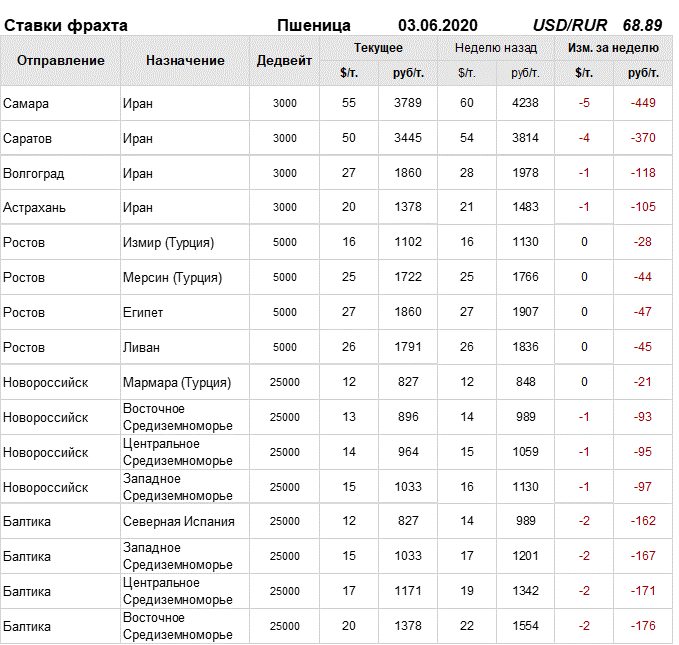 Ставки фрахта Пшеница 03.06.2020 USD/RUR 68.89

| Отправление | Назначение | Дедвейт | Текущее $/т. | Текущее руб/т. | Неделю назад $/т. | Неделю назад руб/т. | Изм. за неделю $/т. | Изм. за неделю руб/т. |
|---|---|---|---|---|---|---|---|---|
| Самара | Иран | 3000 | 55 | 3789 | 60 | 4238 | -5 | -449 |
| Саратов | Иран | 3000 | 50 | 3445 | 54 | 3814 | -4 | -370 |
| Волгоград | Иран | 3000 | 27 | 1860 | 28 | 1978 | -1 | -118 |
| Астрахань | Иран | 3000 | 20 | 1378 | 21 | 1483 | -1 | -105 |
| Ростов | Измир (Турция) | 5000 | 16 | 1102 | 16 | 1130 | 0 | -28 |
| Ростов | Мерсин (Турция) | 5000 | 25 | 1722 | 25 | 1766 | 0 | -44 |
| Ростов | Египет | 5000 | 27 | 1860 | 27 | 1907 | 0 | -47 |
| Ростов | Ливан | 5000 | 26 | 1791 | 26 | 1836 | 0 | -45 |
| Новороссийск | Мармара (Турция) | 25000 | 12 | 827 | 12 | 848 | 0 | -21 |
| Новороссийск | Восточное Средиземноморье | 25000 | 13 | 896 | 14 | 989 | -1 | -93 |
| Новороссийск | Центральное Средиземноморье | 25000 | 14 | 964 | 15 | 1059 | -1 | -95 |
| Новороссийск | Западное Средиземноморье | 25000 | 15 | 1033 | 16 | 1130 | -1 | -97 |
| Балтика | Северная Испания | 25000 | 12 | 827 | 14 | 989 | -2 | -162 |
| Балтика | Западное Средиземноморье | 25000 | 15 | 1033 | 17 | 1201 | -2 | -167 |
| Балтика | Центральное Средиземноморье | 25000 | 17 | 1171 | 19 | 1342 | -2 | -171 |
| Балтика | Восточное Средиземноморье | 25000 | 20 | 1378 | 22 | 1554 | -2 | -176 |